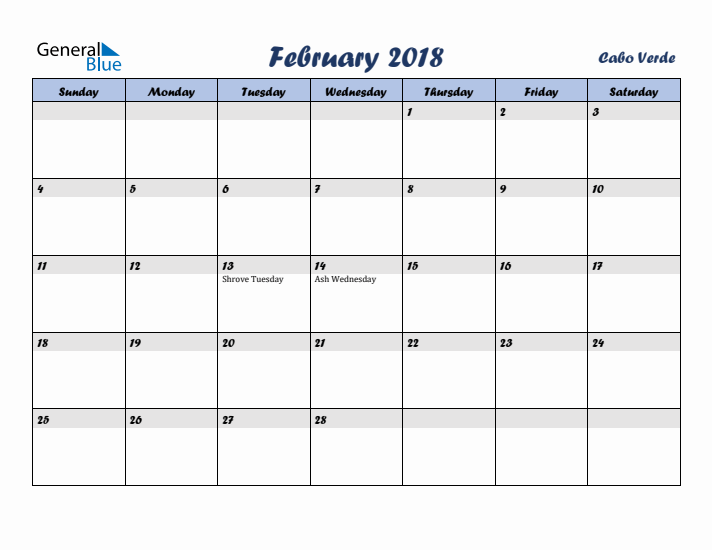 General Blue

February 2018

Cabo Verde

| Sunday | Monday | Tuesday | Wednesday | Thursday | Friday | Saturday |
|---|---|---|---|---|---|---|
| | | | | 1 | 2 | 3 |
| 4 | 5 | 6 | 7 | 8 | 9 | 10 |
| 11 | 12 | 13 Shrove Tuesday | 14 Ash Wednesday | 15 | 16 | 17 |
| 18 | 19 | 20 | 21 | 22 | 23 | 24 |
| 25 | 26 | 27 | 28 | | | |